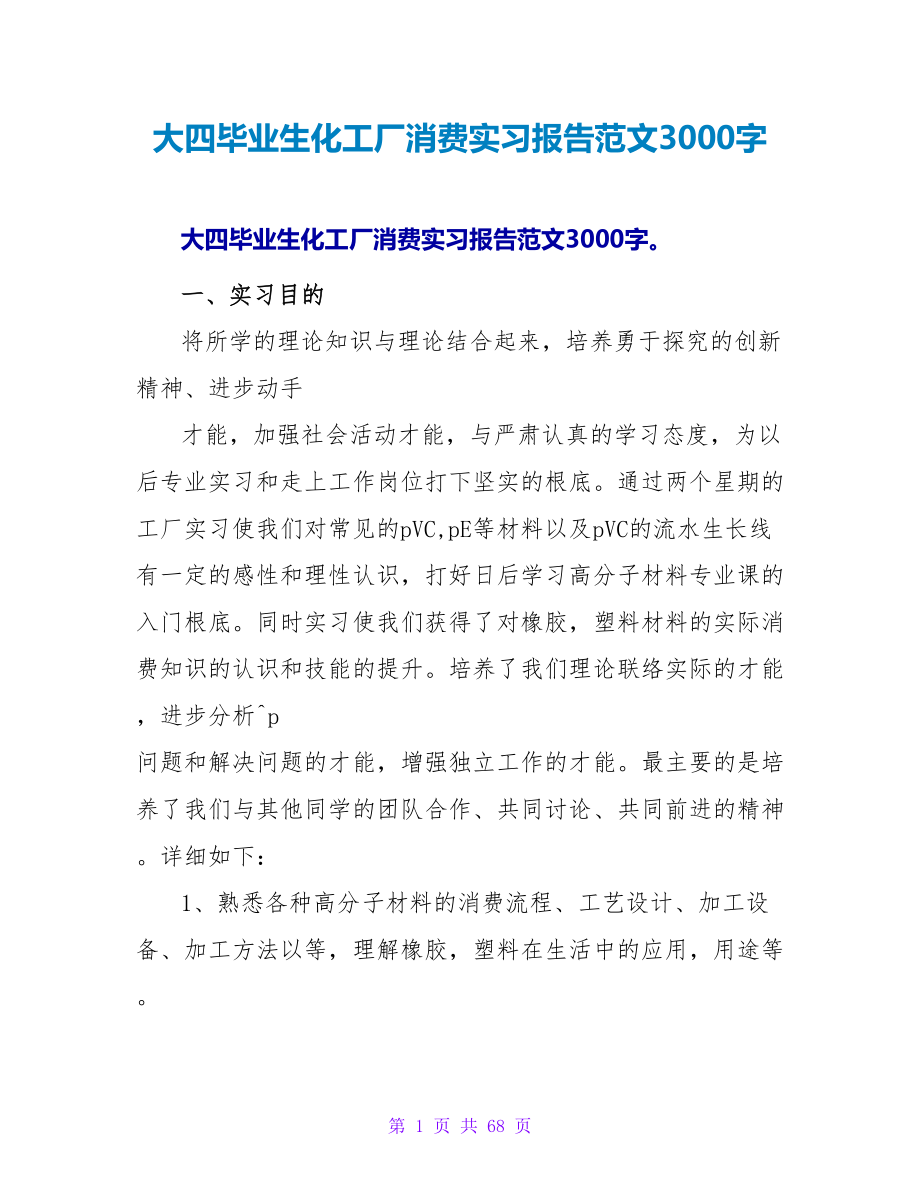 大四毕业生化工厂消费实习报告范文3000字

大四毕业生化工厂消费实习报告范文3000字。

一、实习目的

将所学的理论知识与理论结合起来，培养勇于探究的创新精神、进步动手

才能，加强社会活动才能，与严肃认真的学习态度，为以后专业实习和走上工作岗位打下坚实的根底。通过两个星期的工厂实习使我们对常见的pVC,pE等材料以及pVC的流水生长线有一定的感性和理性认识，打好日后学习高分子材料专业课的入门根底。同时实习使我们获得了对橡胶，塑料材料的实际消费知识的认识和技能的提升。培养了我们理论联络实际的才能，进步分析^p

问题和解决问题的才能，增强独立工作的才能。最主要的是培养了我们与其他同学的团队合作、共同讨论、共同前进的精神。详细如下：

1、熟悉各种高分子材料的消费流程、工艺设计、加工设备、加工方法以等，理解橡胶，塑料在生活中的应用，用途等。

第 1 页 共 68 页